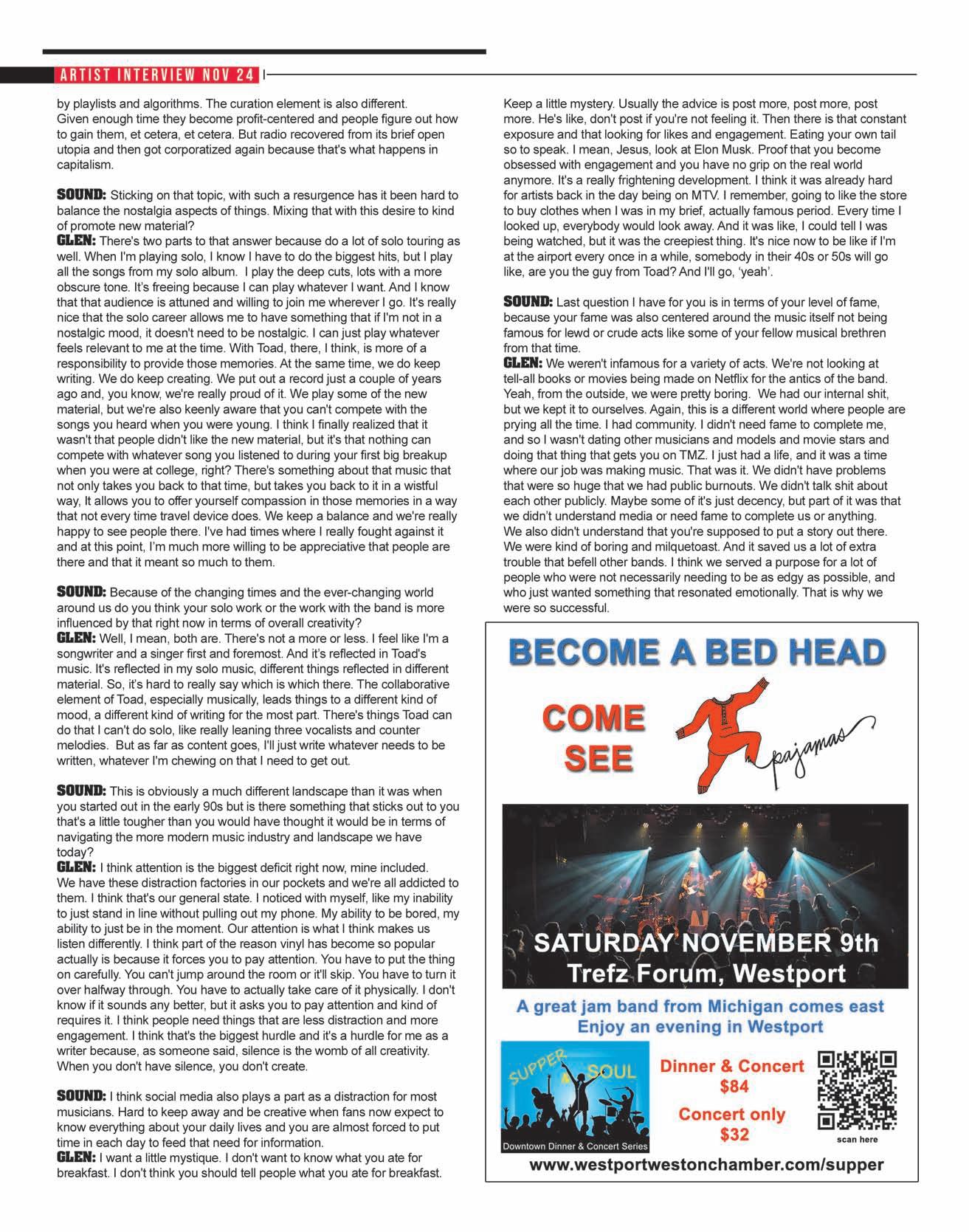 ARTIST INTERVIEW NOV 24

by playlists and algorithms. The curation element is also different. Given enough time they become profit-centered and people figure out how to gain them, et cetera, et cetera. But radio recovered from its brief open utopia and then got corporatized again because that's what happens in capitalism.

SOUND: Sticking on that topic, with such a resurgence has it been hard to balance the nostalgia aspects of things. Mixing that with this desire to kind of promote new material?
GLEN: There's two parts to that answer because do a lot of solo touring as well. When I'm playing solo, I know I have to do the biggest hits, but I play all the songs from my solo album. I play the deep cuts, lots with a more obscure tone. It's freeing because I can play whatever I want. And I know that that audience is attuned and willing to join me wherever I go. It's really nice that the solo career allows me to have something that if I'm not in a nostalgic mood, it doesn't need to be nostalgic. I can just play whatever feels relevant to me at the time. With Toad, there, I think, is more of a responsibility to provide those memories. At the same time, we do keep writing. We do keep creating. We put out a record just a couple of years ago and, you know, we're really proud of it. We play some of the new material, but we're also keenly aware that you can't compete with the songs you heard when you were young. I think I finally realized that it wasn't that people didn't like the new material, but it's that nothing can compete with whatever song you listened to during your first big breakup when you were at college, right? There's something about that music that not only takes you back to that time, but takes you back to it in a wistful way, It allows you to offer yourself compassion in those memories in a way that not every time travel device does. We keep a balance and we're really happy to see people there. I've had times where I really fought against it and at this point, I'm much more willing to be appreciative that people are there and that it meant so much to them.

SOUND: Because of the changing times and the ever-changing world around us do you think your solo work or the work with the band is more influenced by that right now in terms of overall creativity?
GLEN: Well, I mean, both are. There's not a more or less. I feel like I'm a songwriter and a singer first and foremost. And it's reflected in Toad's music. It's reflected in my solo music, different things reflected in different material. So, it's hard to really say which is which there. The collaborative element of Toad, especially musically, leads things to a different kind of mood, a different kind of writing for the most part. There's things Toad can do that I can't do solo, like really leaning three vocalists and counter melodies. But as far as content goes, I'll just write whatever needs to be written, whatever I'm chewing on that I need to get out.

SOUND: This is obviously a much different landscape than it was when you started out in the early 90s but is there something that sticks out to you that's a little tougher than you would have thought it would be in terms of navigating the more modern music industry and landscape we have today?
GLEN: I think attention is the biggest deficit right now, mine included. We have these distraction factories in our pockets and we're all addicted to them. I think that's our general state. I noticed with myself, like my inability to just stand in line without pulling out my phone. My ability to be bored, my ability to just be in the moment. Our attention is what I think makes us listen differently. I think part of the reason vinyl has become so popular actually is because it forces you to pay attention. You have to put the thing on carefully. You can't jump around the room or it'll skip. You have to turn it over halfway through. You have to actually take care of it physically. I don't know if it sounds any better, but it asks you to pay attention and kind of requires it. I think people need things that are less distraction and more engagement. I think that's the biggest hurdle and it's a hurdle for me as a writer because, as someone said, silence is the womb of all creativity. When you don't have silence, you don't create.

SOUND: I think social media also plays a part as a distraction for most musicians. Hard to keep away and be creative when fans now expect to know everything about your daily lives and you are almost forced to put time in each day to feed that need for information.
GLEN: I want a little mystique. I don't want to know what you ate for breakfast. I don't think you should tell people what you ate for breakfast. Keep a little mystery. Usually the advice is post more, post more, post more. He's like, don't post if you're not feeling it. Then there is that constant exposure and that looking for likes and engagement. Eating your own tail so to speak. I mean, Jesus, look at Elon Musk. Proof that you become obsessed with engagement and you have no grip on the real world anymore. It's a really frightening development. I think it was already hard for artists back in the day being on MTV. I remember, going to like the store to buy clothes when I was in my brief, actually famous period. Every time I looked up, everybody would look away. And it was like, I could tell I was being watched, but it was the creepiest thing. It's nice now to be like if I'm at the airport every once in a while, somebody in their 40s or 50s will go like, are you the guy from Toad? And I'll go, 'yeah'.

SOUND: Last question I have for you is in terms of your level of fame, because your fame was also centered around the music itself not being famous for lewd or crude acts like some of your fellow musical brethren from that time.
GLEN: We weren't infamous for a variety of acts. We're not looking at tell-all books or movies being made on Netflix for the antics of the band. Yeah, from the outside, we were pretty boring. We had our internal shit, but we kept it to ourselves. Again, this is a different world where people are prying all the time. I had community. I didn't need fame to complete me, and so I wasn't dating other musicians and models and movie stars and doing that thing that gets you on TMZ. I just had a life, and it was a time where our job was making music. That was it. We didn't have problems that were so huge that we had public burnouts. We didn't talk shit about each other publicly. Maybe some of it's just decency, but part of it was that we didn't understand media or need fame to complete us or anything. We also didn't understand that you're supposed to put a story out there. We were kind of boring and milquetoast. And it saved us a lot of extra trouble that befell other bands. I think we served a purpose for a lot of people who were not necessarily needing to be as edgy as possible, and who just wanted something that resonated emotionally. That is why we were so successful.

BECOME A BED HEAD
COME SEE
pajamas

SATURDAY NOVEMBER 9th
Trefz Forum, Westport

A great jam band from Michigan comes east
Enjoy an evening in Westport

SUPPER & SOUL
Downtown Dinner & Concert Series

Dinner & Concert $84
Concert only $32

scan here

www.westportwestonchamber.com/supper